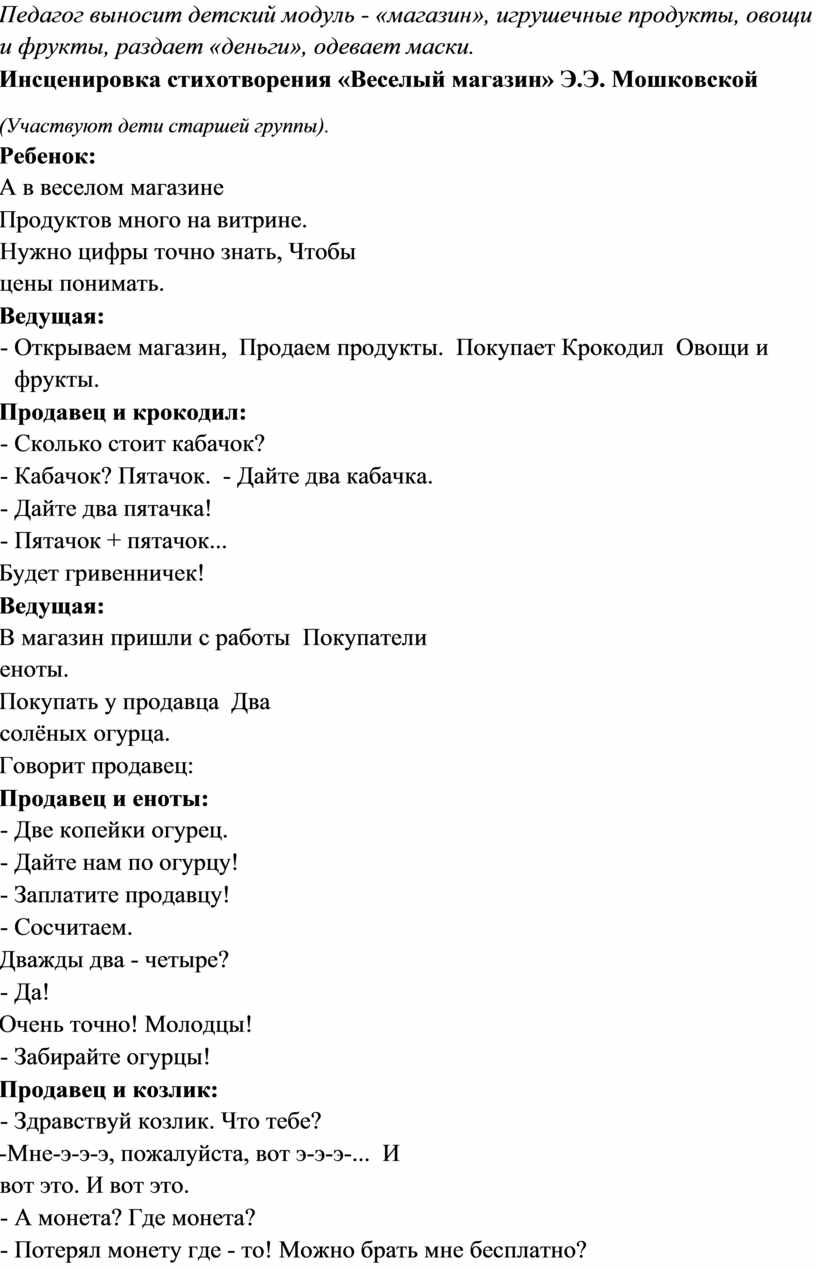 Педагог выносит детский модуль - «магазин», игрушечные продукты, овощи и фрукты, раздает «деньги», одевает маски.

Инсценировка стихотворения «Веселый магазин» Э.Э. Мошковской

(Участвуют дети старшей группы).

Ребенок:

А в веселом магазине
Продуктов много на витрине.
Нужно цифры точно знать, Чтобы
цены понимать.

Ведущая:

- Открываем магазин, Продаем продукты. Покупает Крокодил Овощи и фрукты.

Продавец и крокодил:

- Сколько стоит кабачок?
- Кабачок? Пятачок. - Дайте два кабачка.
- Дайте два пятачка!
- Пятачок + пятачок...
Будет гривенничек!

Ведущая:

В магазин пришли с работы Покупатели
еноты.
Покупать у продавца Два
солёных огурца.
Говорит продавец:

Продавец и еноты:

- Две копейки огурец.
- Дайте нам по огурцу!
- Заплатите продавцу!
- Сосчитаем.
Дважды два - четыре?
- Да!
Очень точно! Молодцы!
- Забирайте огурцы!

Продавец и козлик:

- Здравствуй козлик. Что тебе?
-Мне-э-э-э, пожалуйста, вот э-э-э-... И
вот это. И вот это.
- А монета? Где монета?
- Потерял монету где - то! Можно брать мне бесплатно?